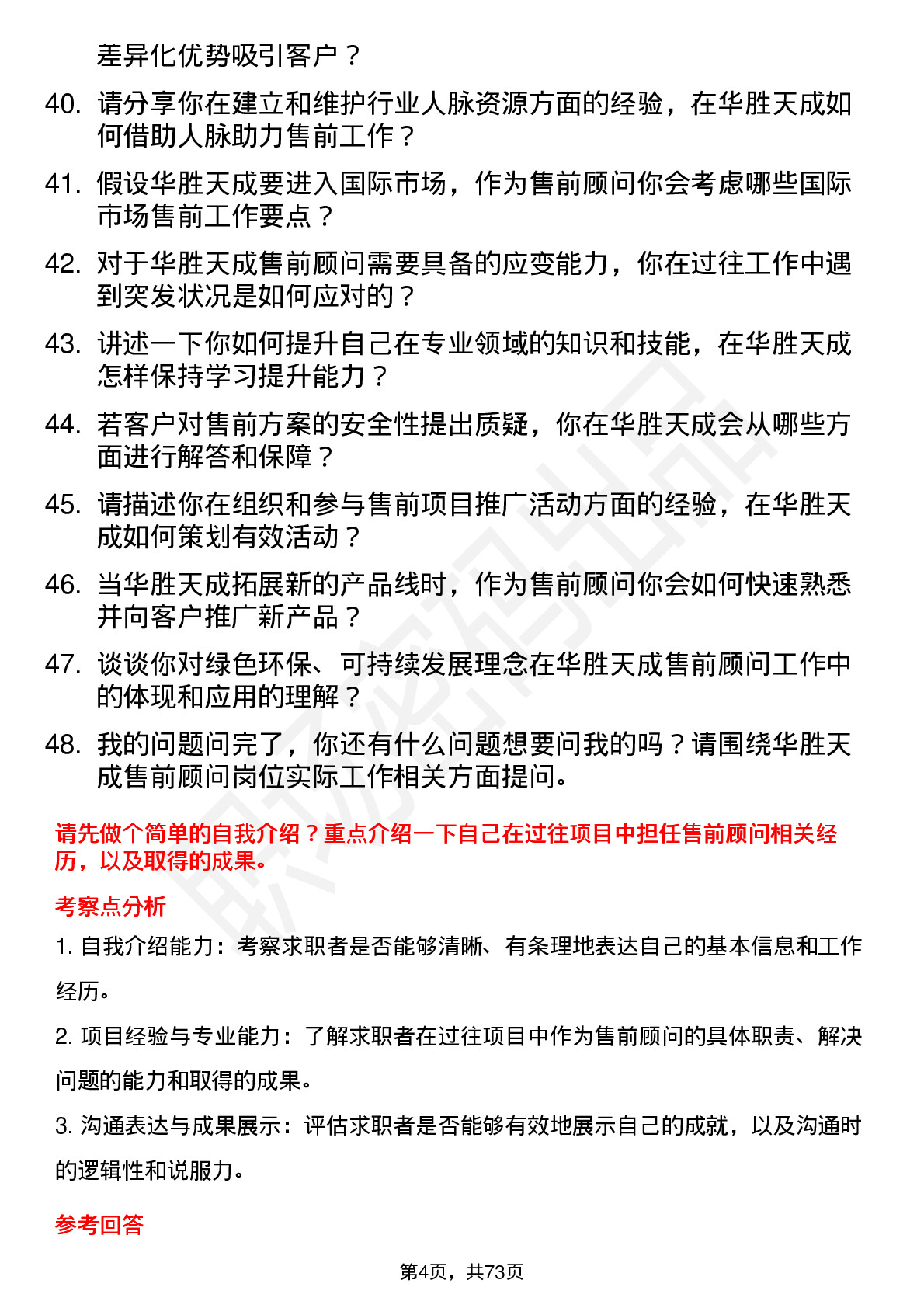 差异化优势吸引客户？

40. 请分享你在建立和维护行业人脉资源方面的经验，在华胜天成如何借助人脉助力售前工作？

41. 假设华胜天成要进入国际市场，作为售前顾问你会考虑哪些国际市场售前工作要点？

42. 对于华胜天成售前顾问需要具备的应变能力，你在过往工作中遇到突发状况是如何应对的？

43. 讲述一下你如何提升自己在专业领域的知识和技能，在华胜天成怎样保持学习提升能力？

44. 若客户对售前方案的安全性提出质疑，你在华胜天成会从哪些方面进行解答和保障？

45. 请描述你在组织和参与售前项目推广活动方面的经验，在华胜天成如何策划有效活动？

46. 当华胜天成拓展新的产品线时，作为售前顾问你会如何快速熟悉并向客户推广新产品？

47. 谈谈你对绿色环保、可持续发展理念在华胜天成售前顾问工作中的体现和应用的理解？

48. 我的问题问完了，你还有什么问题想要问我的吗？请围绕华胜天成售前顾问岗位实际工作相关方面提问。

请先做个简单的自我介绍？重点介绍一下自己在过往项目中担任售前顾问相关经历，以及取得的成果。

考察点分析

1. 自我介绍能力：考察求职者是否能够清晰、有条理地表达自己的基本信息和工作经历。

2. 项目经验与专业能力：了解求职者在过往项目中作为售前顾问的具体职责、解决问题的能力和取得的成果。

3. 沟通表达与成果展示：评估求职者是否能够有效地展示自己的成就，以及沟通时的逻辑性和说服力。

参考回答

第4页，共73页